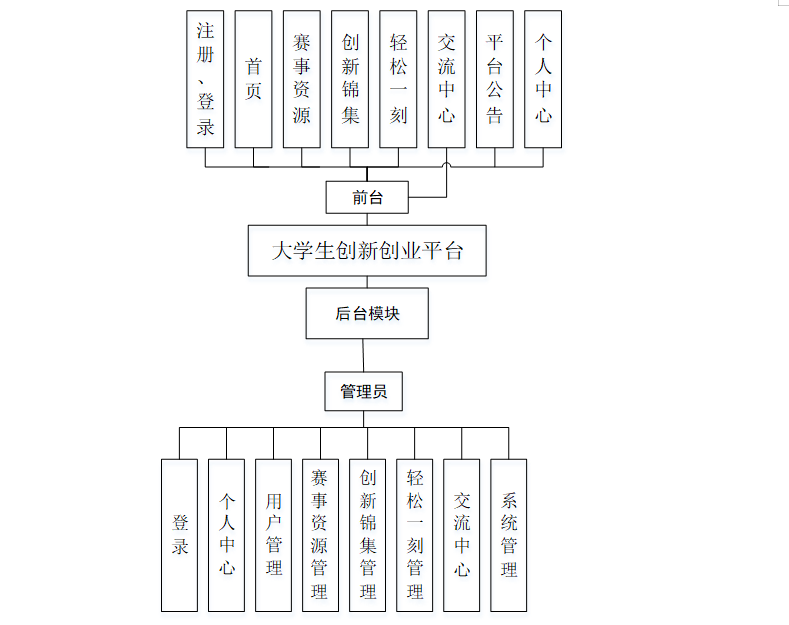 注册、登录

首页

赛事资源

创新锦集

轻松一刻

交流中心

平台公告

个人中心

前台

大学生创新创业平台

后台模块

管理员

登录

个人中心

用户管理

赛事资源管理

创新锦集管理

轻松一刻管理

交流中心

系统管理